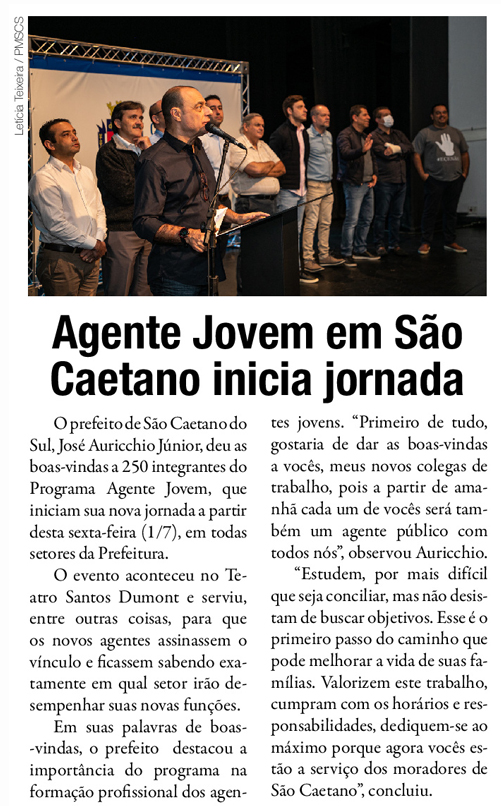 Letícia Teixeira / PMSCS

Agente Jovem em São Caetano inicia jornada

O prefeito de São Caetano do Sul, José Auricchio Júnior, deu as boas-vindas a 250 integrantes do Programa Agente Jovem, que iniciam sua nova jornada a partir desta sexta-feira (1/7), em todas setores da Prefeitura.

O evento aconteceu no Teatro Santos Dumont e serviu, entre outras coisas, para que os novos agentes assinassem o vínculo e ficassem sabendo exatamente em qual setor irão desempenhar suas novas funções.

Em suas palavras de boas-vindas, o prefeito destacou a importância do programa na formação profissional dos agentes jovens. "Primeiro de tudo, gostaria de dar as boas-vindas a vocês, meus novos colegas de trabalho, pois a partir de amanhã cada um de vocês será também um agente público com todos nós", observou Auricchio.

"Estudem, por mais difícil que seja conciliar, mas não desistam de buscar objetivos. Esse é o primeiro passo do caminho que pode melhorar a vida de suas famílias. Valorizem este trabalho, cumpram com os horários e responsabilidades, dediquem-se ao máximo porque agora vocês estão a serviço dos moradores de São Caetano", concluiu.